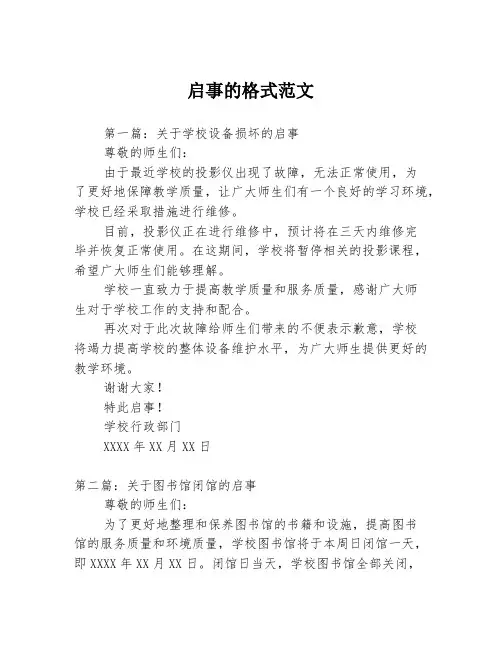 启事的格式范文

第一篇：关于学校设备损坏的启事

尊敬的师生们：

由于最近学校的投影仪出现了故障，无法正常使用，为了更好地保障教学质量，让广大师生们有一个良好的学习环境，学校已经采取措施进行维修。

目前，投影仪正在进行维修中，预计将在三天内维修完毕并恢复正常使用。在这期间，学校将暂停相关的投影课程，希望广大师生们能够理解。

学校一直致力于提高教学质量和服务质量，感谢广大师生对于学校工作的支持和配合。

再次对于此次故障给师生们带来的不便表示歉意，学校将竭力提高学校的整体设备维护水平，为广大师生提供更好的教学环境。

谢谢大家！

特此启事！

学校行政部门

XXXX 年 XX 月 XX 日

第二篇：关于图书馆闭馆的启事

尊敬的师生们：

为了更好地整理和保养图书馆的书籍和设施，提高图书馆的服务质量和环境质量，学校图书馆将于本周日闭馆一天，即 XXXX 年 XX 月 XX 日。闭馆日当天，学校图书馆全部关闭，